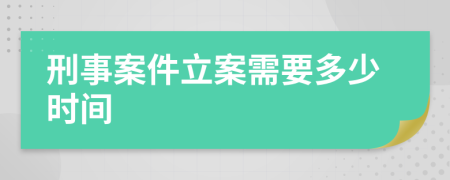 刑事案件立案需要多少时间